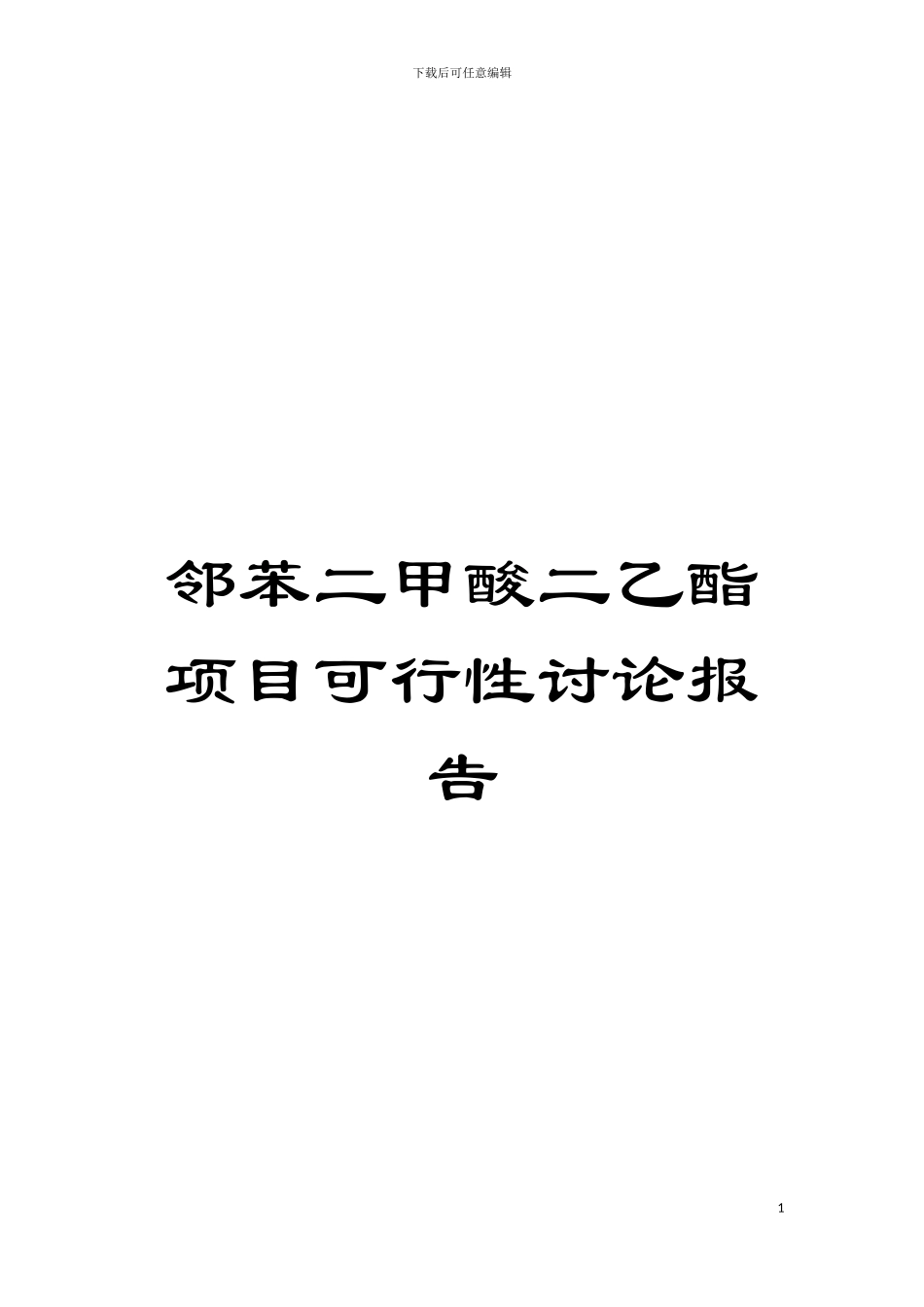 下载后可任意编辑

邻苯二甲酸二乙酯项目可行性讨论报告

1